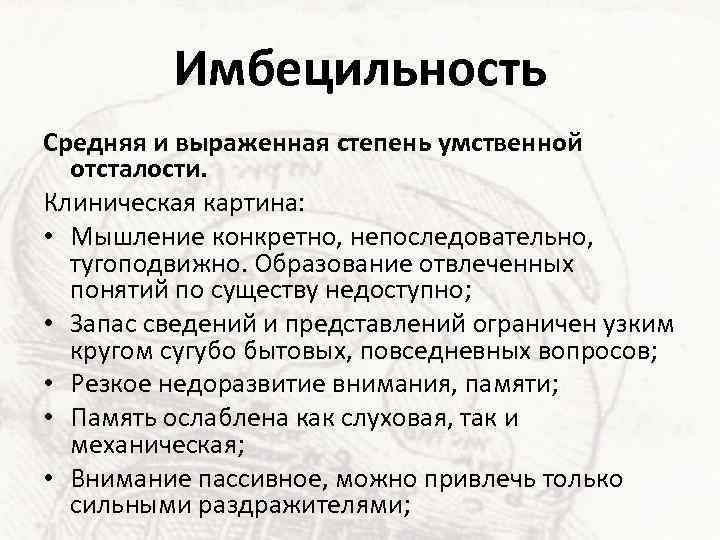 Имбецильность

Средняя и выраженная степень умственной отсталости.

Клиническая картина:

• Мышление конкретно, непоследовательно, тугоподвижно. Образование отвлеченных понятий по существу недоступно;
• Запас сведений и представлений ограничен узким кругом сугубо бытовых, повседневных вопросов;
• Резкое недоразвитие внимания, памяти;
• Память ослаблена как слуховая, так и механическая;
• Внимание пассивное, можно привлечь только сильными раздражителями;